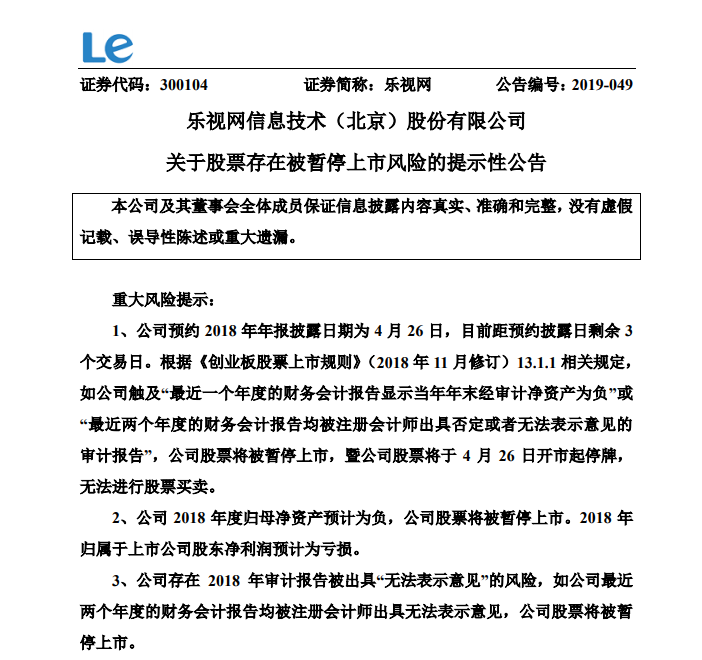 Le

证券代码：300104　　证券简称：乐视网　　公告编号：2019-049

乐视网信息技术（北京）股份有限公司

关于股票存在被暂停上市风险的提示性公告

本公司及其董事会全体成员保证信息披露内容真实、准确和完整，没有虚假记载、误导性陈述或重大遗漏。

重大风险提示：

1、公司预约 2018 年年报披露日期为 4 月 26 日，目前距预约披露日剩余 3 个交易日。根据《创业板股票上市规则》（2018 年 11 月修订）13.1.1 相关规定，如公司触及“最近一个年度的财务会计报告显示当年年末经审计净资产为负”或“最近两个年度的财务会计报告均被注册会计师出具否定或者无法表示意见的审计报告”，公司股票将被暂停上市，暨公司股票将于 4 月 26 日开市起停牌，无法进行股票买卖。

2、公司 2018 年度归母净资产预计为负，公司股票将被暂停上市。2018 年归属于上市公司股东净利润预计为亏损。

3、公司存在 2018 年审计报告被出具“无法表示意见”的风险，如公司最近两个年度的财务会计报告均被注册会计师出具无法表示意见，公司股票将被暂停上市。